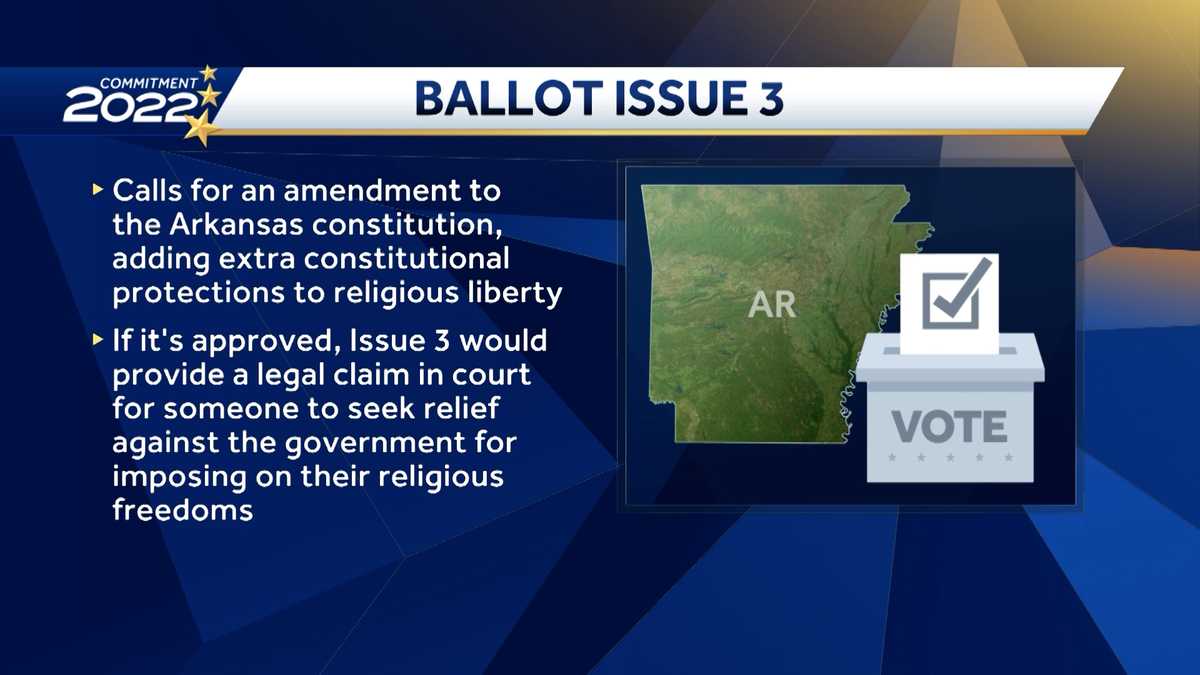 COMMITMENT 2022

BALLOT ISSUE 3

▸ Calls for an amendment to the Arkansas constitution, adding extra constitutional protections to religious liberty

▸ If it's approved, Issue 3 would provide a legal claim in court for someone to seek relief against the government for imposing on their religious freedoms

AR

VOTE